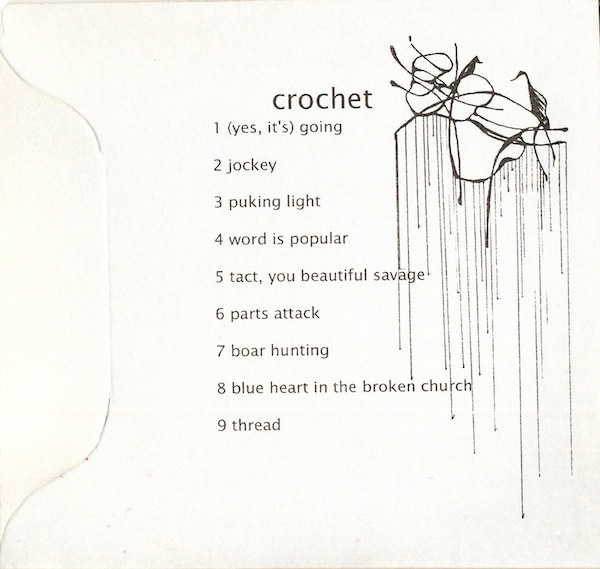 crochet

1 (yes, it's) going

2 jockey

3 puking light

4 word is popular

5 tact, you beautiful savage

6 parts attack

7 boar hunting

8 blue heart in the broken church

9 thread